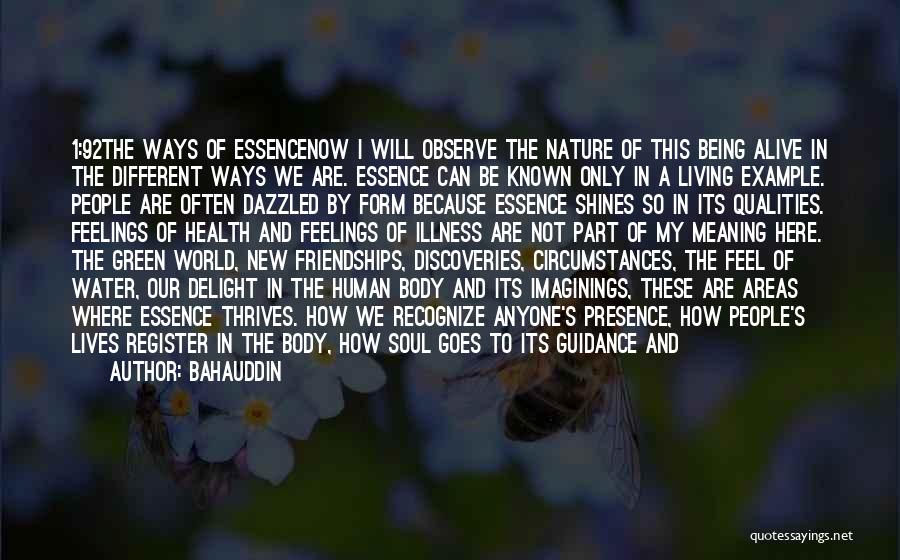 1:92THE WAYS OF ESSENCENOW I WILL OBSERVE THE NATURE OF THIS BEING ALIVE IN THE DIFFERENT WAYS WE ARE. ESSENCE CAN BE KNOWN ONLY IN A LIVING EXAMPLE. PEOPLE ARE OFTEN DAZZLED BY FORM BECAUSE ESSENCE SHINES SO IN ITS QUALITIES. FEELINGS OF HEALTH AND FEELINGS OF ILLNESS ARE NOT PART OF MY MEANING HERE. THE GREEN WORLD, NEW FRIENDSHIPS, DISCOVERIES, CIRCUMSTANCES, THE FEEL OF WATER, OUR DELIGHT IN THE HUMAN BODY AND ITS IMAGININGS, THESE ARE AREAS WHERE ESSENCE THRIVES. HOW WE RECOGNIZE ANYONE'S PRESENCE, HOW PEOPLE'S LIVES REGISTER IN THE BODY, HOW SOUL GOES TO ITS GUIDANCE AND

AUTHOR: BAHAUDDIN

quotessayings.net